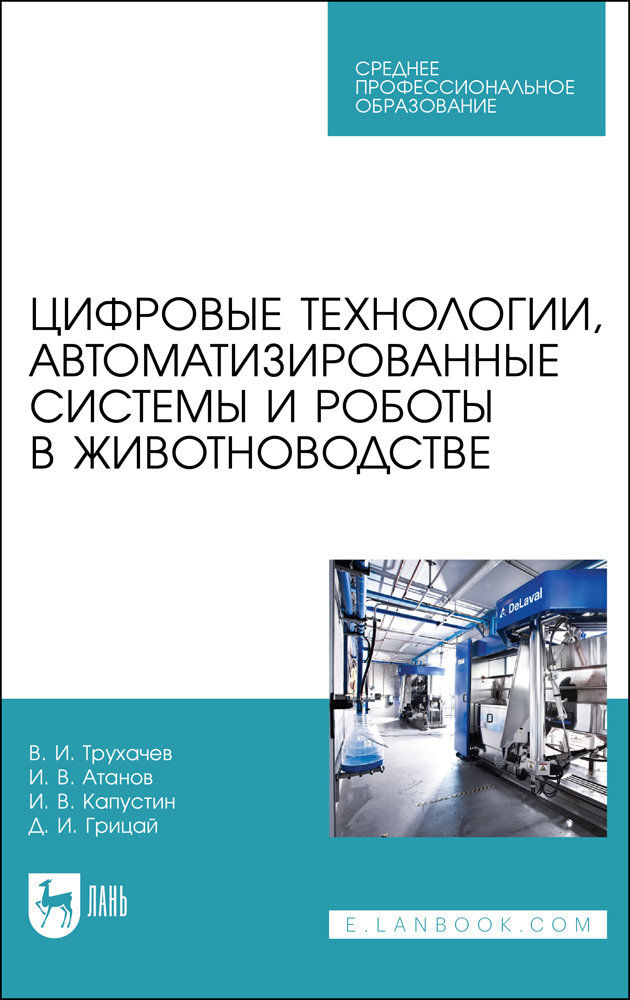 СРЕДНЕЕ ПРОФЕССИОНАЛЬНОЕ ОБРАЗОВАНИЕ

ЦИФРОВЫЕ ТЕХНОЛОГИИ, АВТОМАТИЗИРОВАННЫЕ СИСТЕМЫ И РОБОТЫ В ЖИВОТНОВОДСТВЕ

DeLaval

В. И. Трухачев
И. В. Атанов
И. В. Капустин
Д. И. Грицай

ЛАНЬ

E.LANBOOK.COM